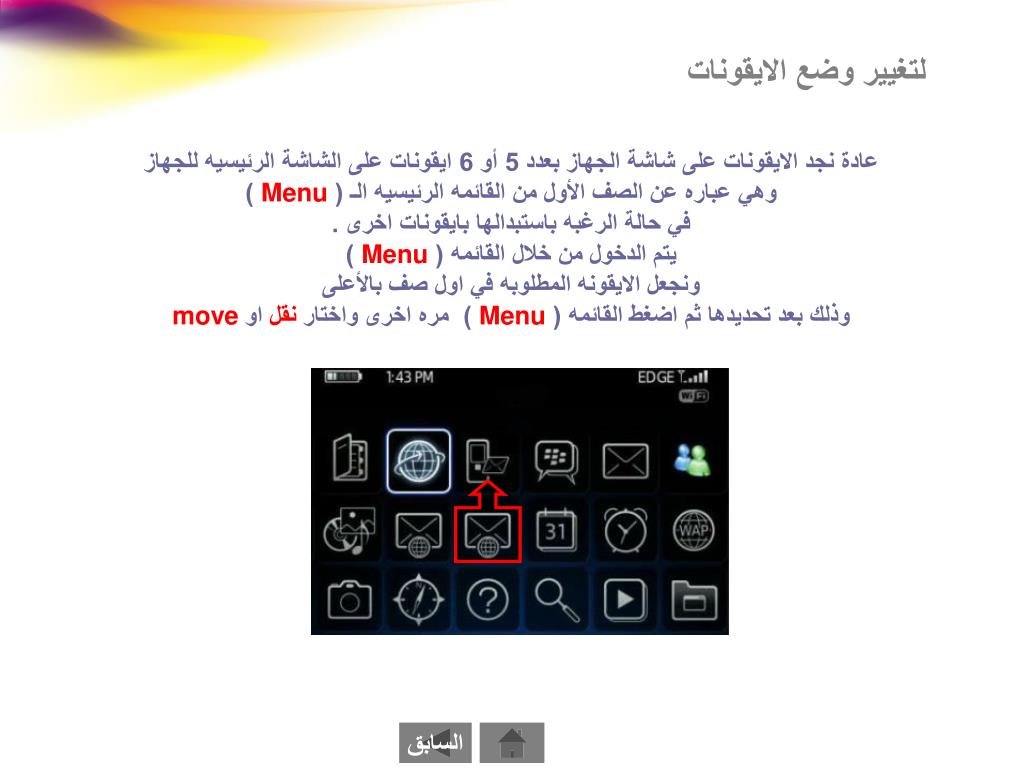 لتغيير وضع الايقونات

عادة نجد الايقونات على شاشة الجهاز بعدد 5 أو 6 ايقونات على الشاشة الرئيسيه للجهاز وهي عباره عن الصف الأول من القائمه الرئيسيه الـ ( Menu ) في حالة الرغبه باستبدالها بايقونات اخرى . يتم الدخول من خلال القائمه ( Menu ) ونجعل الايقونه المطلوبه في اول صف بالأعلى وذلك بعد تحديدها ثم اضغط القائمه ( Menu ) مره اخرى واختار نقل او move

1:43 PM
EDGE
WiFi
31
WAP

السابق